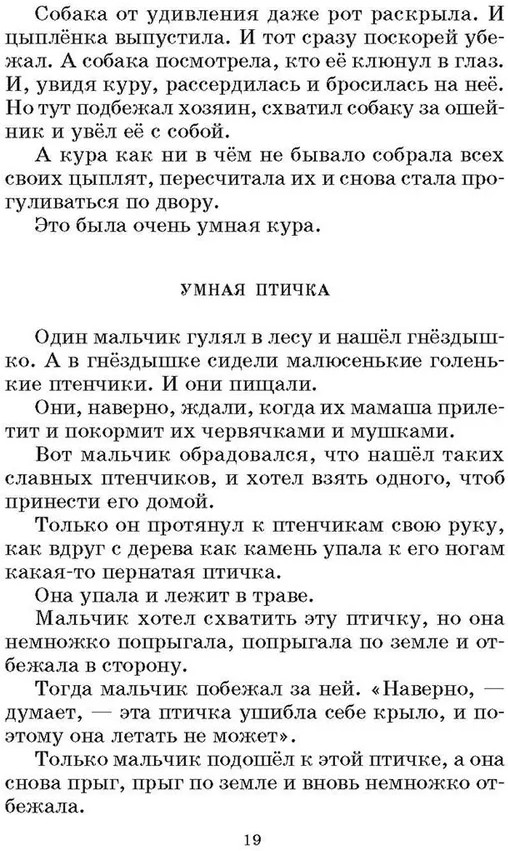 Собака от удивления даже рот раскрыла. И цыплёнка выпустила. И тот сразу поскорей убежал. А собака посмотрела, кто её клюнул в глаз. И, увидя куру, рассердилась и бросилась на неё. Но тут подбежал хозяин, схватил собаку за ошейник и увёл её с собой.

А кура как ни в чём не бывало собрала всех своих цыплят, пересчитала их и снова стала прогуливаться по двору.

Это была очень умная кура.

УМНАЯ ПТИЧКА

Один мальчик гулял в лесу и нашёл гнёздышко. А в гнёздышке сидели малюсенькие голенькие птенчики. И они пищали.

Они, наверно, ждали, когда их мамаша прилетит и покормит их червячками и мушками.

Вот мальчик обрадовался, что нашёл таких славных птенчиков, и хотел взять одного, чтоб принести его домой.

Только он протянул к птенчикам свою руку, как вдруг с дерева как камень упала к его ногам какая-то пернатая птичка.

Она упала и лежит в траве.

Мальчик хотел схватить эту птичку, но она немножко попрыгала, попрыгала по земле и отбежала в сторону.

Тогда мальчик побежал за ней. «Наверно, — думает, — эта птичка ушибла себе крыло, и поэтому она летать не может».

Только мальчик подошёл к этой птичке, а она снова прыг, прыг по земле и вновь немножко отбежала.

19